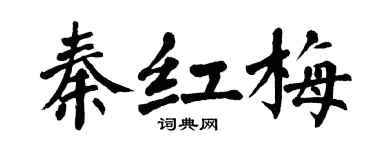 秦红梅

词典网